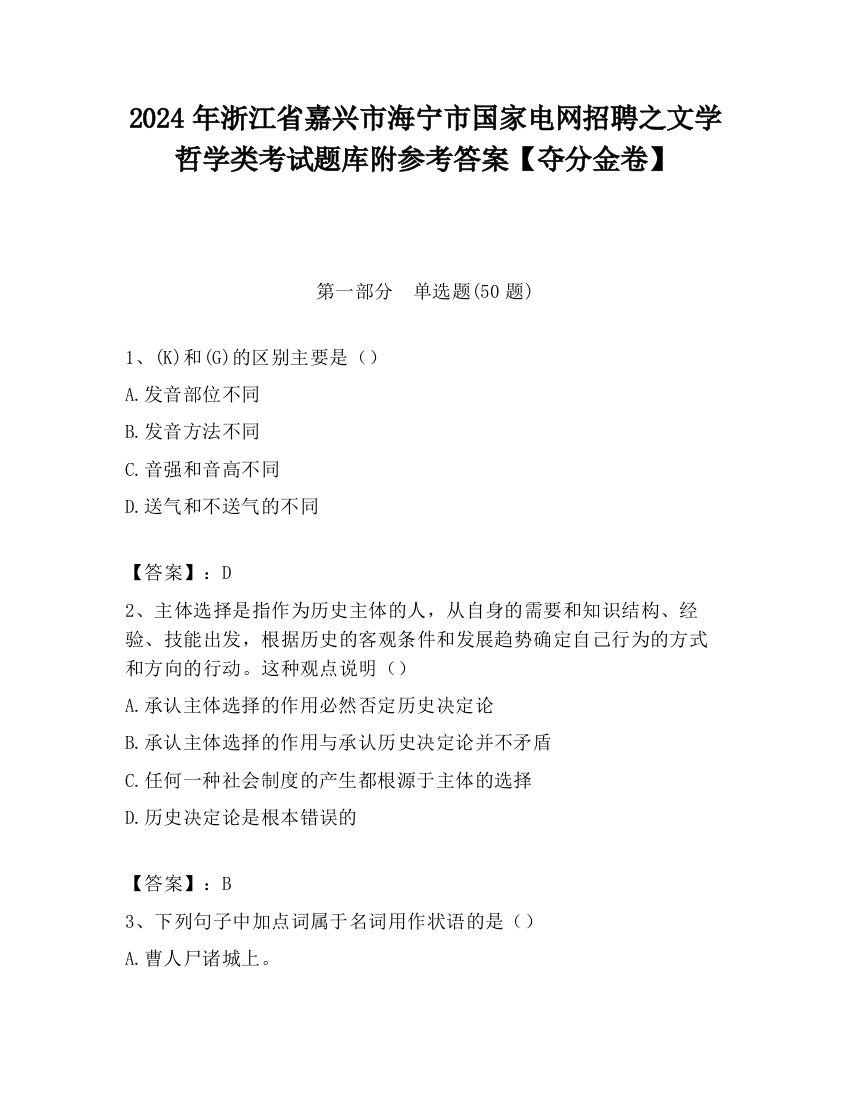 2024 年浙江省嘉兴市海宁市国家电网招聘之文学哲学类考试题库附参考答案【夺分金卷】

第一部分　单选题(50 题)

1、(K)和(G)的区别主要是（）

A.发音部位不同

B.发音方法不同

C.音强和音高不同

D.送气和不送气的不同

【答案】：D

2、主体选择是指作为历史主体的人，从自身的需要和知识结构、经验、技能出发，根据历史的客观条件和发展趋势确定自己行为的方式和方向的行动。这种观点说明（）

A.承认主体选择的作用必然否定历史决定论

B.承认主体选择的作用与承认历史决定论并不矛盾

C.任何一种社会制度的产生都根源于主体的选择

D.历史决定论是根本错误的

【答案】：B

3、下列句子中加点词属于名词用作状语的是（）

A.曹人尸诸城上。